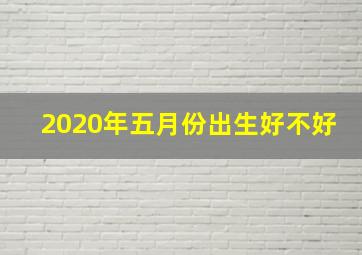 2020年五月份出生好不好